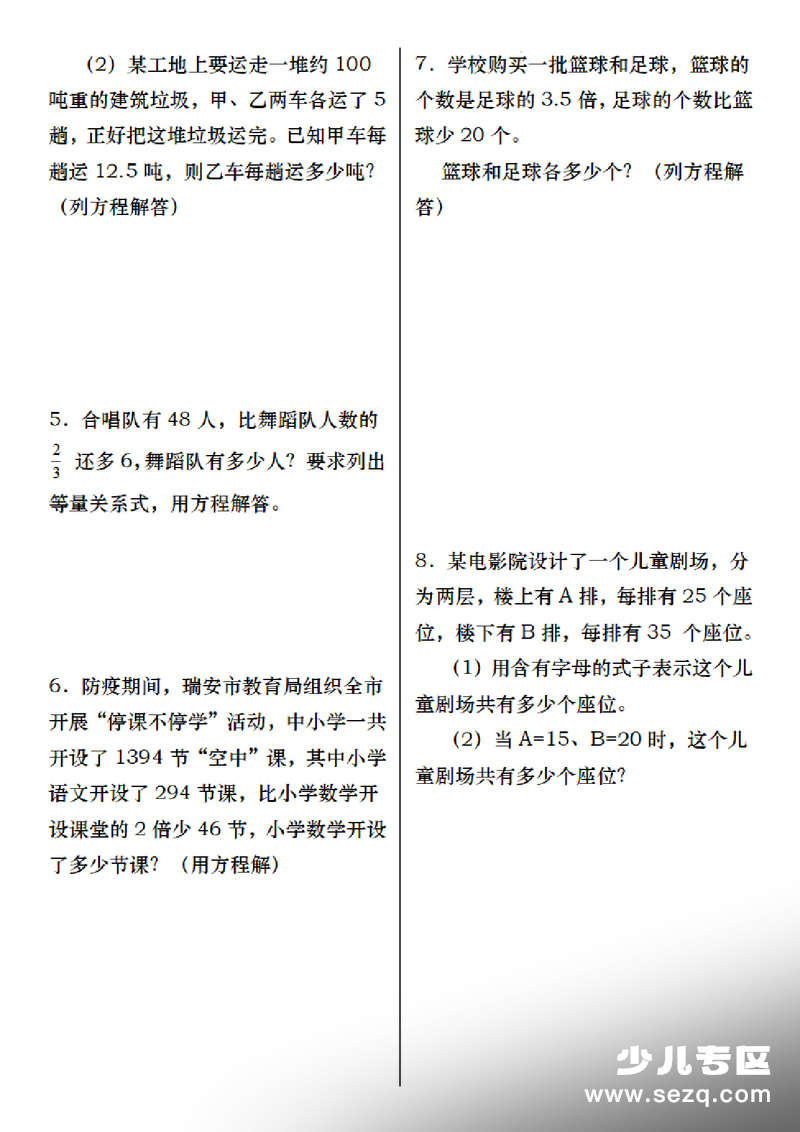 (2)某工地上要运走一堆约100吨重的建筑垃圾，甲、乙两车各运了5趟，正好把这堆垃圾运完。已知甲车每趟运12.5吨，则乙车每趟运多少吨？（列方程解答）

5．合唱队有48人，比舞蹈队人数的$\frac{2}{3}$还多6，舞蹈队有多少人？要求列出等量关系式，用方程解答。

6．防疫期间，瑞安市教育局组织全市开展“停课不停学”活动，中小学一共开设了1394节“空中”课，其中小学语文开设了294节课，比小学数学开设课堂的2倍少46节，小学数学开设了多少节课？（用方程解）

7．学校购买一批篮球和足球，篮球的个数是足球的3.5倍，足球的个数比篮球少20个。

篮球和足球各多少个？（列方程解答）

8．某电影院设计了一个儿童剧场，分为两层，楼上有A排，每排有25个座位，楼下有B排，每排有35个座位。

(1)用含有字母的式子表示这个儿童剧场共有多少个座位。

(2)当A=15、B=20时，这个儿童剧场共有多少个座位？

少儿专区
www.sezq.com